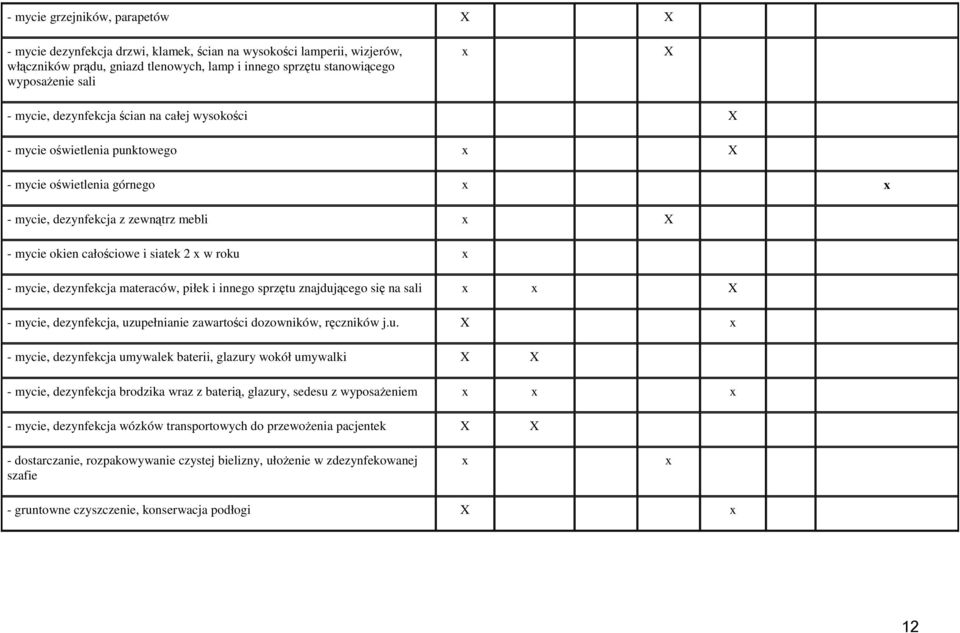 | | | | | | | |
|---|---|---|---|---|---|---|
| - mycie grzejników, parapetów | X | | X | | | |
| - mycie dezynfekcja drzwi, klamek, ścian na wysokości lamperii, wizjerów, włączników prądu, gniazd tlenowych, lamp i innego sprzętu stanowiącego wyposażenie sali | x | | X | | | |
| - mycie, dezynfekcja ścian na całej wysokości | | | | X | | |
| - mycie oświetlenia punktowego | x | | | X | | |
| - mycie oświetlenia górnego | x | | | | | x |
| - mycie, dezynfekcja z zewnątrz mebli | x | | X | | | |
| - mycie okien całościowe i siatek 2 x w roku | x | | | | | |
| - mycie, dezynfekcja materaców, piłek i innego sprzętu znajdującego się na sali | x | x | | X | | |
| - mycie, dezynfekcja, uzupełnianie zawartości dozowników, ręczników j.u. | X | | | x | | |
| - mycie, dezynfekcja umywalek baterii, glazury wokół umywalki | X | X | | | | |
| - mycie, dezynfekcja brodzika wraz z baterią, glazury, sedesu z wyposażeniem | x | x | | x | | |
| - mycie, dezynfekcja wózków transportowych do przewożenia pacjentek | X | X | | | | |
| - dostarczanie, rozpakowywanie czystej bielizny, ułożenie w zdezynfekowanej szafie | x | | x | | | |
| - gruntowne czyszczenie, konserwacja podłogi | X | | | x | | |

12